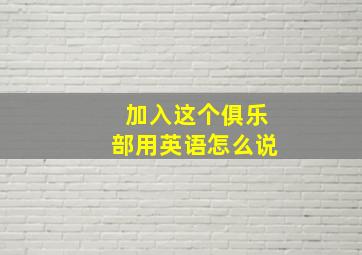 加入这个俱乐部用英语怎么说